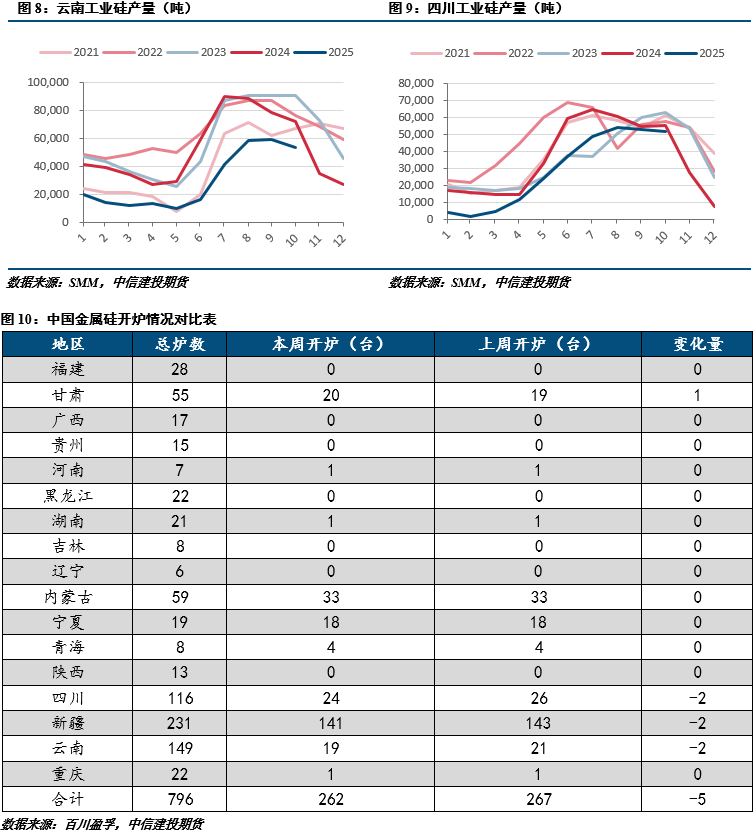 图 8：云南工业硅产量（吨）

2021 2022 2023 2024 2025

100,000
80,000
60,000
40,000
20,000
0

1 2 3 4 5 6 7 8 9 10 11 12

数据来源：SMM，中信建投期货

图 9：四川工业硅产量（吨）

2021 2022 2023 2024 2025

80,000
70,000
60,000
50,000
40,000
30,000
20,000
10,000
0

1 2 3 4 5 6 7 8 9 10 11 12

数据来源：SMM，中信建投期货

图 10：中国金属硅开炉情况对比表

| 地区 | 总炉数 | 本周开炉（台） | 上周开炉（台） | 变化量 |
|---|---|---|---|---|
| 福建 | 28 | 0 | 0 | 0 |
| 甘肃 | 55 | 20 | 19 | 1 |
| 广西 | 17 | 0 | 0 | 0 |
| 贵州 | 15 | 0 | 0 | 0 |
| 河南 | 7 | 1 | 1 | 0 |
| 黑龙江 | 22 | 0 | 0 | 0 |
| 湖南 | 21 | 1 | 1 | 0 |
| 吉林 | 8 | 0 | 0 | 0 |
| 辽宁 | 6 | 0 | 0 | 0 |
| 内蒙古 | 59 | 33 | 33 | 0 |
| 宁夏 | 19 | 18 | 18 | 0 |
| 青海 | 8 | 4 | 4 | 0 |
| 陕西 | 13 | 0 | 0 | 0 |
| 四川 | 116 | 24 | 26 | -2 |
| 新疆 | 231 | 141 | 143 | -2 |
| 云南 | 149 | 19 | 21 | -2 |
| 重庆 | 22 | 1 | 1 | 0 |
| 合计 | 796 | 262 | 267 | -5 |

数据来源：百川盈孚，中信建投期货